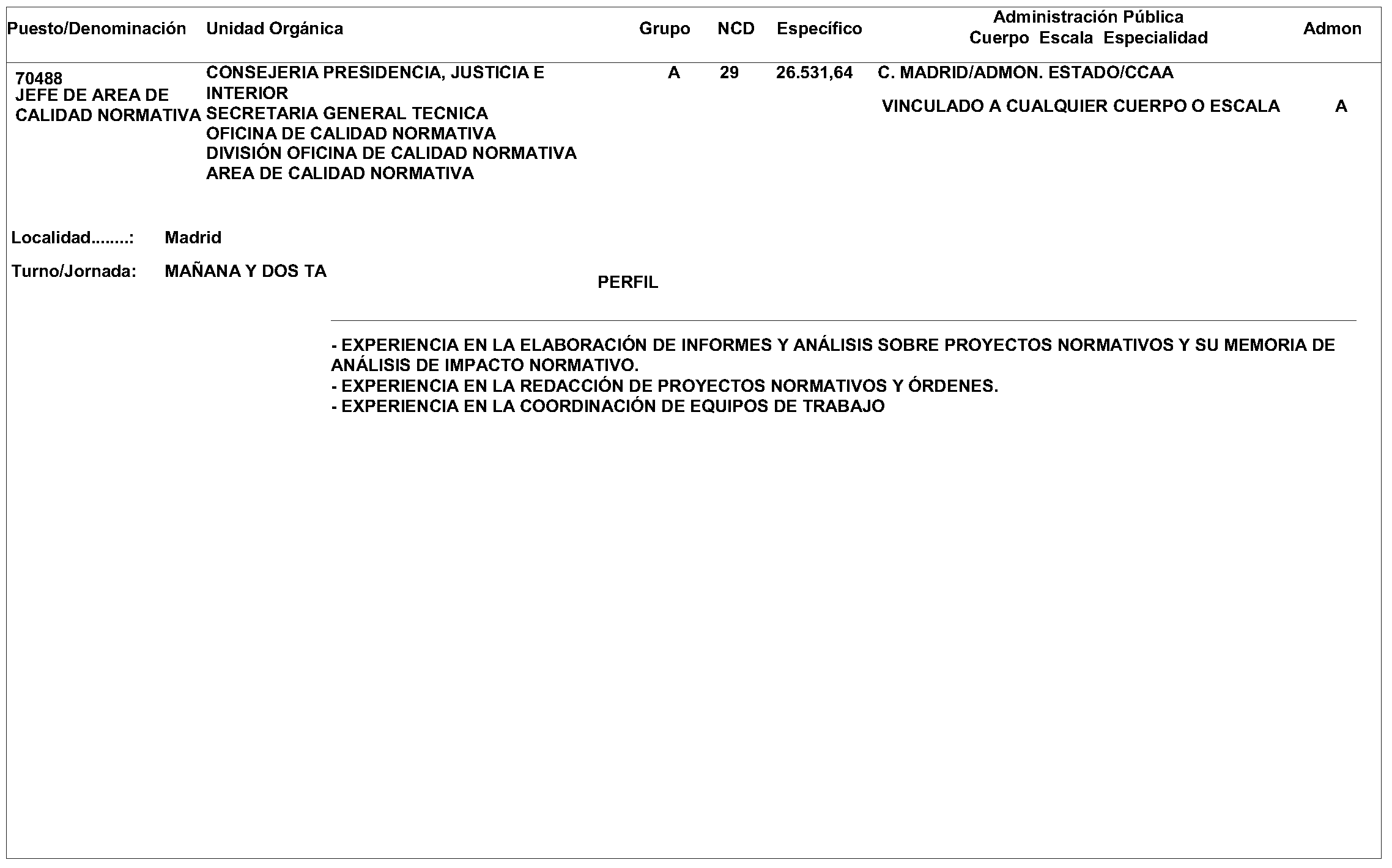 | Puesto/Denominación | Unidad Orgánica | Grupo | NCD | Específico | Administración Pública Cuerpo Escala Especialidad | Admon |
|---|---|---|---|---|---|---|
| 70488 JEFE DE AREA DE CALIDAD NORMATIVA | CONSEJERIA PRESIDENCIA, JUSTICIA E INTERIOR SECRETARIA GENERAL TECNICA OFICINA DE CALIDAD NORMATIVA DIVISIÓN OFICINA DE CALIDAD NORMATIVA AREA DE CALIDAD NORMATIVA | A | 29 | 26.531,64 | C. MADRID/ADMON. ESTADO/CCAA VINCULADO A CUALQUIER CUERPO O ESCALA | A |

Localidad........: Madrid

Turno/Jornada: MAÑANA Y DOS TA

PERFIL

- EXPERIENCIA EN LA ELABORACIÓN DE INFORMES Y ANÁLISIS SOBRE PROYECTOS NORMATIVOS Y SU MEMORIA DE ANÁLISIS DE IMPACTO NORMATIVO.
- EXPERIENCIA EN LA REDACCIÓN DE PROYECTOS NORMATIVOS Y ÓRDENES.
- EXPERIENCIA EN LA COORDINACIÓN DE EQUIPOS DE TRABAJO